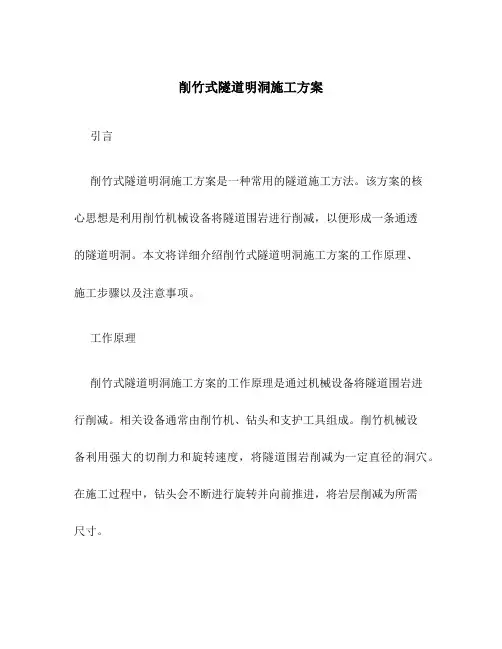 削竹式隧道明洞施工方案

引言

削竹式隧道明洞施工方案是一种常用的隧道施工方法。该方案的核心思想是利用削竹机械设备将隧道围岩进行削减，以便形成一条通透的隧道明洞。本文将详细介绍削竹式隧道明洞施工方案的工作原理、施工步骤以及注意事项。

工作原理

削竹式隧道明洞施工方案的工作原理是通过机械设备将隧道围岩进行削减。相关设备通常由削竹机、钻头和支护工具组成。削竹机械设备利用强大的切削力和旋转速度，将隧道围岩削减为一定直径的洞穴。在施工过程中，钻头会不断进行旋转并向前推进，将岩层削减为所需尺寸。